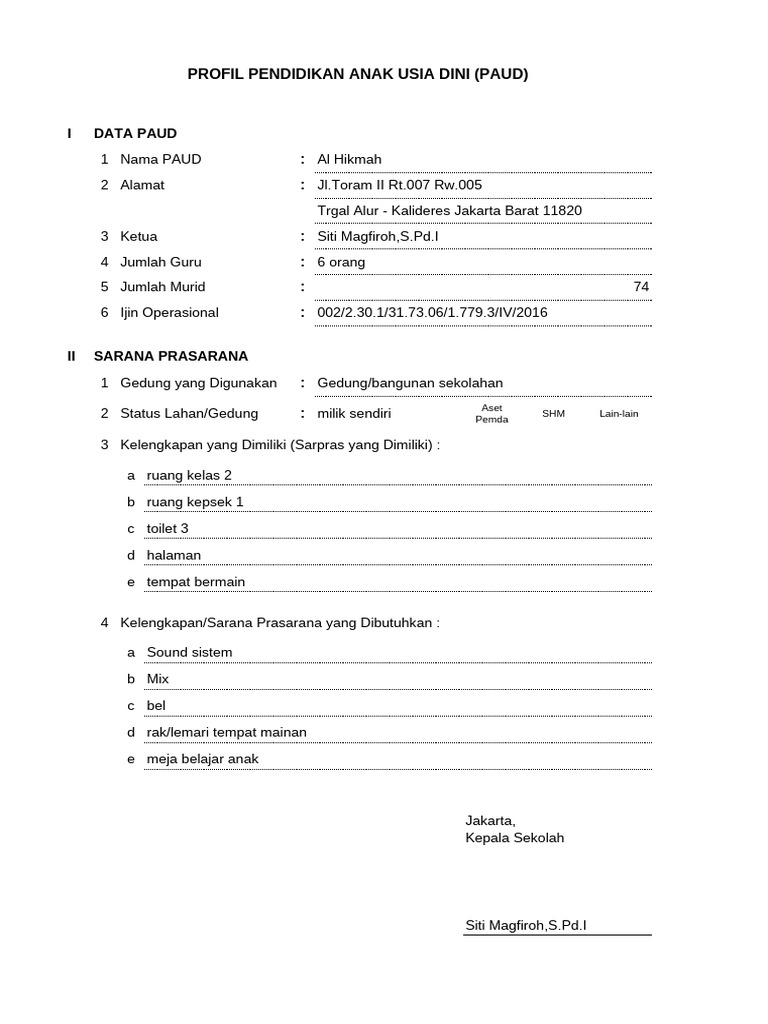 PROFIL PENDIDIKAN ANAK USIA DINI (PAUD)

I DATA PAUD

1 Nama PAUD : Al Hikmah

2 Alamat : Jl.Toram II Rt.007 Rw.005

Trgal Alur - Kalideres Jakarta Barat 11820

3 Ketua : Siti Magfiroh,S.Pd.I

4 Jumlah Guru : 6 orang

5 Jumlah Murid : 74

6 Ijin Operasional : 002/2.30.1/31.73.06/1.779.3/IV/2016

II SARANA PRASARANA

1 Gedung yang Digunakan : Gedung/bangunan sekolahan

2 Status Lahan/Gedung : milik sendiri Aset Pemda SHM Lain-lain

3 Kelengkapan yang Dimiliki (Sarpras yang Dimiliki) :

a ruang kelas 2

b ruang kepsek 1

c toilet 3

d halaman

e tempat bermain

4 Kelengkapan/Sarana Prasarana yang Dibutuhkan :

a Sound sistem

b Mix

c bel

d rak/lemari tempat mainan

e meja belajar anak

Jakarta,
Kepala Sekolah

Siti Magfiroh,S.Pd.I